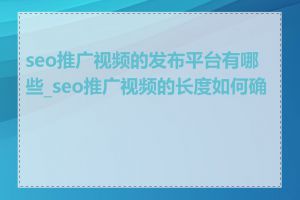 seo推广视频的发布平台有哪些_seo推广视频的长度如何确